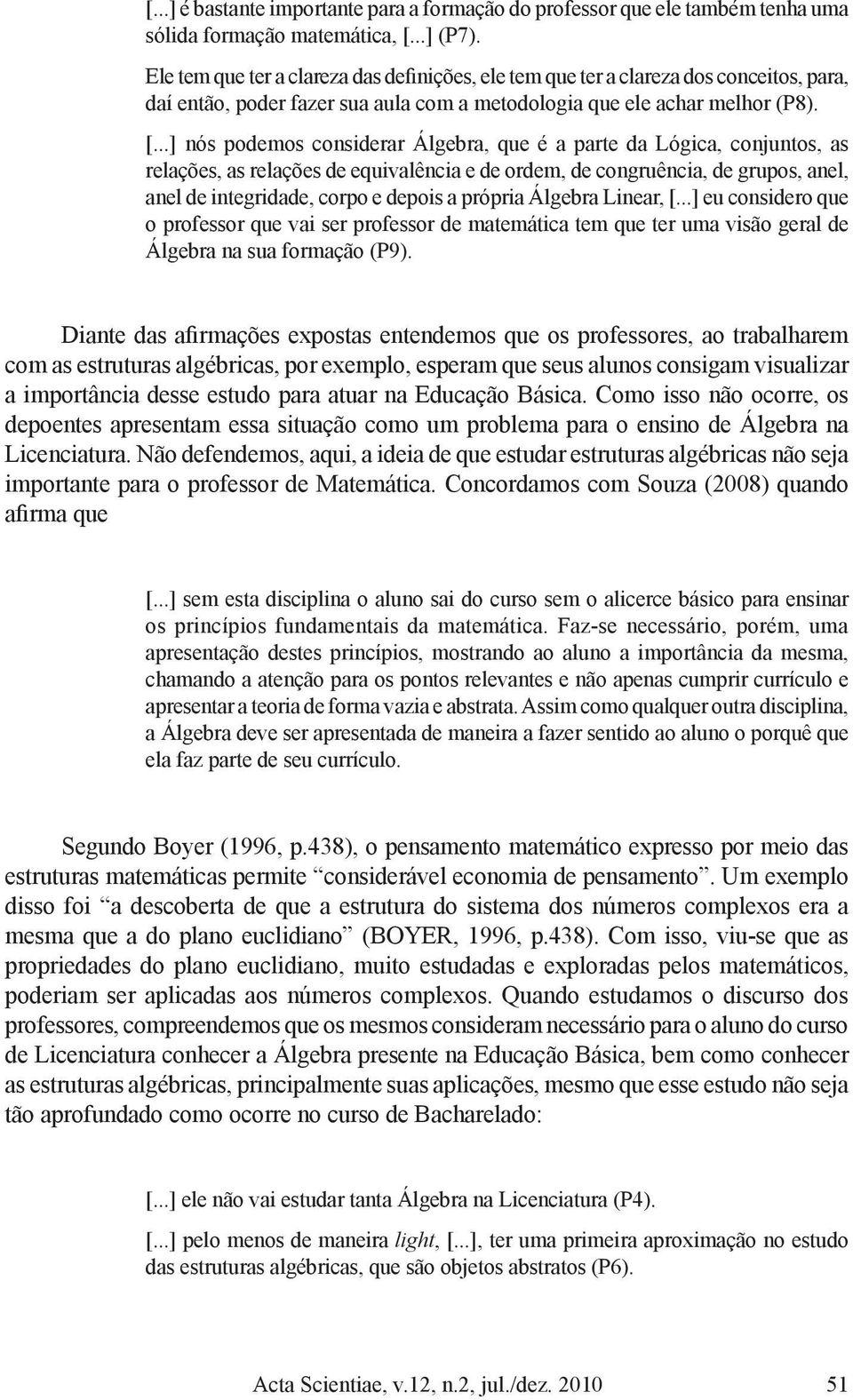 [...] é bastante importante para a formação do professor que ele também tenha uma sólida formação matemática, [...] (P7).

Ele tem que ter a clareza das definições, ele tem que ter a clareza dos conceitos, para, daí então, poder fazer sua aula com a metodologia que ele achar melhor (P8).

[...] nós podemos considerar Álgebra, que é a parte da Lógica, conjuntos, as relações, as relações de equivalência e de ordem, de congruência, de grupos, anel, anel de integridade, corpo e depois a própria Álgebra Linear, [...] eu considero que o professor que vai ser professor de matemática tem que ter uma visão geral de Álgebra na sua formação (P9).

Diante das afirmações expostas entendemos que os professores, ao trabalharem com as estruturas algébricas, por exemplo, esperam que seus alunos consigam visualizar a importância desse estudo para atuar na Educação Básica. Como isso não ocorre, os depoentes apresentam essa situação como um problema para o ensino de Álgebra na Licenciatura. Não defendemos, aqui, a ideia de que estudar estruturas algébricas não seja importante para o professor de Matemática. Concordamos com Souza (2008) quando afirma que

[...] sem esta disciplina o aluno sai do curso sem o alicerce básico para ensinar os princípios fundamentais da matemática. Faz-se necessário, porém, uma apresentação destes princípios, mostrando ao aluno a importância da mesma, chamando a atenção para os pontos relevantes e não apenas cumprir currículo e apresentar a teoria de forma vazia e abstrata. Assim como qualquer outra disciplina, a Álgebra deve ser apresentada de maneira a fazer sentido ao aluno o porquê que ela faz parte de seu currículo.

Segundo Boyer (1996, p.438), o pensamento matemático expresso por meio das estruturas matemáticas permite “considerável economia de pensamento”. Um exemplo disso foi “a descoberta de que a estrutura do sistema dos números complexos era a mesma que a do plano euclidiano” (BOYER, 1996, p.438). Com isso, viu-se que as propriedades do plano euclidiano, muito estudadas e exploradas pelos matemáticos, poderiam ser aplicadas aos números complexos. Quando estudamos o discurso dos professores, compreendemos que os mesmos consideram necessário para o aluno do curso de Licenciatura conhecer a Álgebra presente na Educação Básica, bem como conhecer as estruturas algébricas, principalmente suas aplicações, mesmo que esse estudo não seja tão aprofundado como ocorre no curso de Bacharelado:

[...] ele não vai estudar tanta Álgebra na Licenciatura (P4).

[...] pelo menos de maneira light, [...], ter uma primeira aproximação no estudo das estruturas algébricas, que são objetos abstratos (P6).

Acta Scientiae, v.12, n.2, jul./dez. 2010 51